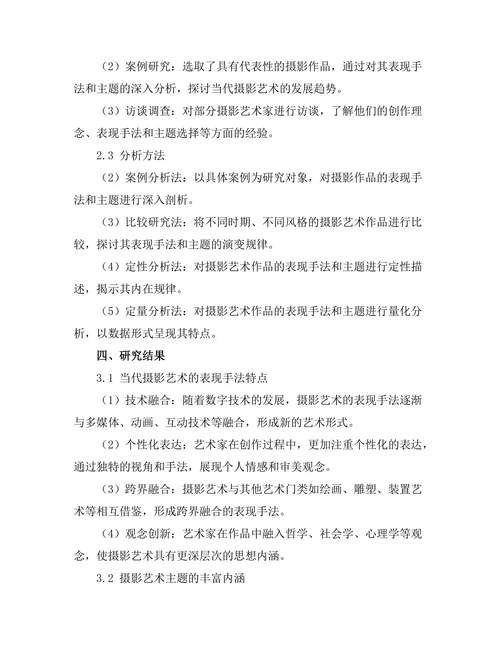 （2）案例研究：选取了具有代表性的摄影作品，通过对其表现手法和主题的深入分析，探讨当代摄影艺术的发展趋势。

（3）访谈调查：对部分摄影艺术家进行访谈，了解他们的创作理念、表现手法和主题选择等方面的经验。

2.3 分析方法

（2）案例分析法：以具体案例为研究对象，对摄影作品的表现手法和主题进行深入剖析。

（3）比较研究法：将不同时期、不同风格的摄影艺术作品进行比较，探讨其表现手法和主题的演变规律。

（4）定性分析法：对摄影艺术作品的表现手法和主题进行定性描述，揭示其内在规律。

（5）定量分析法：对摄影艺术作品的表现手法和主题进行量化分析，以数据形式呈现其特点。

四、研究结果

3.1 当代摄影艺术的表现手法特点

（1）技术融合：随着数字技术的发展，摄影艺术的表现手法逐渐与多媒体、动画、互动技术等融合，形成新的艺术形式。

（2）个性化表达：艺术家在创作过程中，更加注重个性化的表达，通过独特的视角和手法，展现个人情感和审美观念。

（3）跨界融合：摄影艺术与其他艺术门类如绘画、雕塑、装置艺术等相互借鉴，形成跨界融合的表现手法。

（4）观念创新：艺术家在作品中融入哲学、社会学、心理学等观念，使摄影艺术具有更深层次的思想内涵。

3.2 摄影艺术主题的丰富内涵